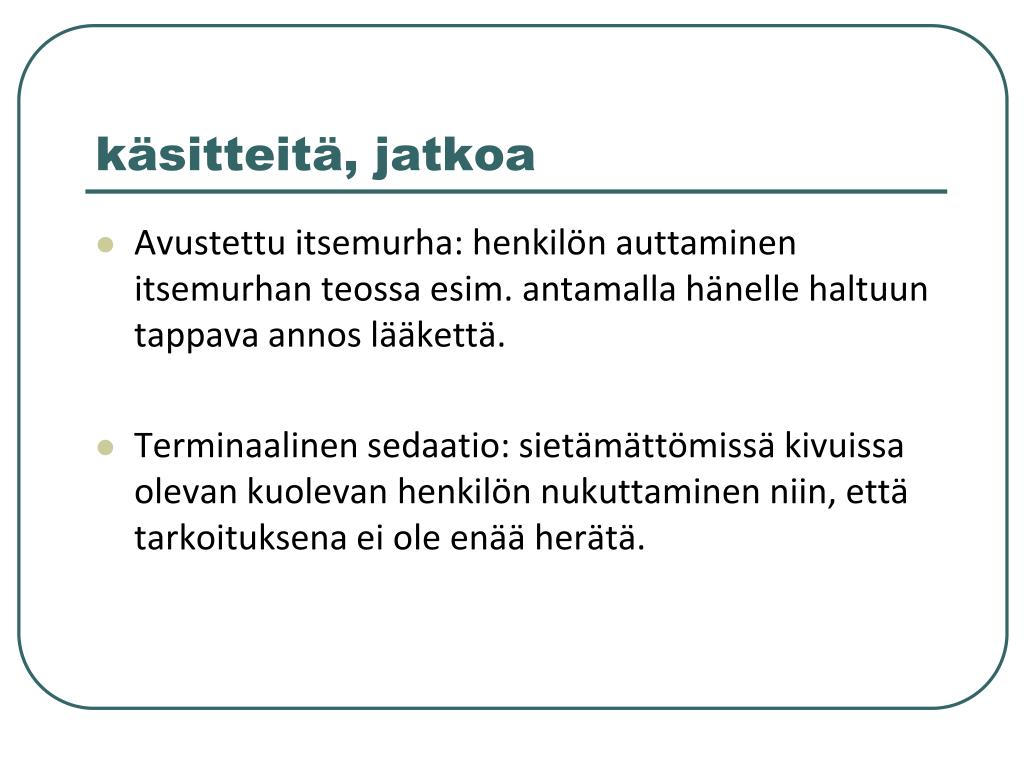 käsitteitä, jatkoa

- Avustettu itsemurha: henkilön auttaminen itsemurhan teossa esim. antamalla hänelle haltuun tappava annos lääkettä.

- Terminaalinen sedaatio: sietämättömissä kivuissa olevan kuolevan henkilön nukuttaminen niin, että tarkoituksena ei ole enää herätä.